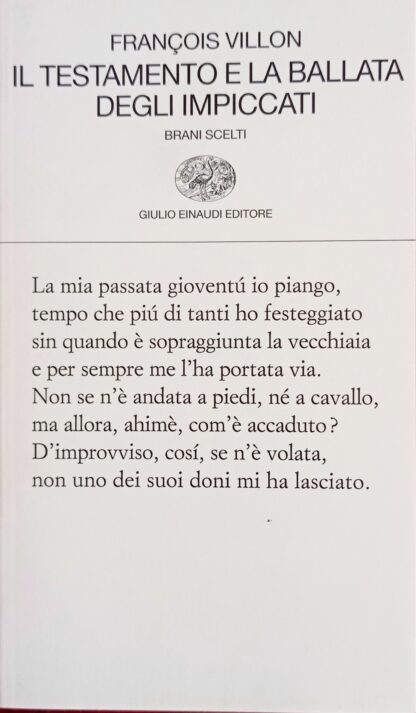 FRANÇOIS VILLON
IL TESTAMENTO E LA BALLATA DEGLI IMPICCATI
BRANI SCELTI

GIULIO EINAUDI EDITORE

La mia passata gioventú io piango,
tempo che piú di tanti ho festeggiato
sin quando è sopraggiunta la vecchiaia
e per sempre me l'ha portata via.
Non se n'è andata a piedi, né a cavallo,
ma allora, ahimè, com'è accaduto?
D'improvviso, cosí, se n'è volata,
non uno dei suoi doni mi ha lasciato.